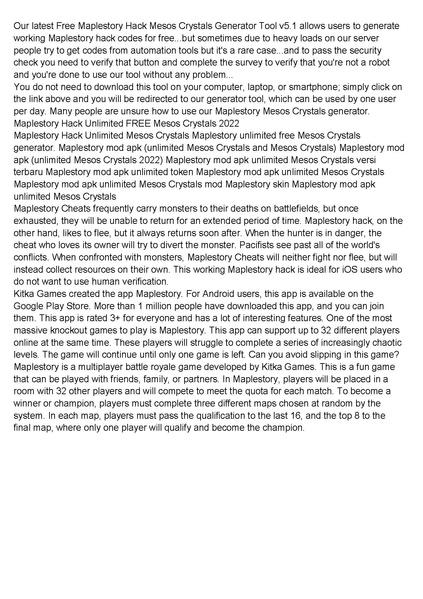 Our latest Free Maplestory Hack Mesos Crystals Generator Tool v5.1 allows users to generate working Maplestory hack codes for free...but sometimes due to heavy loads on our server people try to get codes from automation tools but it's a rare case...and to pass the security check you need to verify that button and complete the survey to verify that you're not a robot and you're done to use our tool without any problem...
You do not need to download this tool on your computer, laptop, or smartphone; simply click on the link above and you will be redirected to our generator tool, which can be used by one user per day. Many people are unsure how to use our Maplestory Mesos Crystals generator.
Maplestory Hack Unlimited FREE Mesos Crystals 2022
Maplestory Hack Unlimited Mesos Crystals Maplestory unlimited free Mesos Crystals generator. Maplestory mod apk (unlimited Mesos Crystals and Mesos Crystals) Maplestory mod apk (unlimited Mesos Crystals 2022) Maplestory mod apk unlimited Mesos Crystals versi terbaru Maplestory mod apk unlimited token Maplestory mod apk unlimited Mesos Crystals Maplestory mod apk unlimited Mesos Crystals mod Maplestory skin Maplestory mod apk unlimited Mesos Crystals
Maplestory Cheats frequently carry monsters to their deaths on battlefields, but once exhausted, they will be unable to return for an extended period of time. Maplestory hack, on the other hand, likes to flee, but it always returns soon after. When the hunter is in danger, the cheat who loves its owner will try to divert the monster. Pacifists see past all of the world's conflicts. When confronted with monsters, Maplestory Cheats will neither fight nor flee, but will instead collect resources on their own. This working Maplestory hack is ideal for iOS users who do not want to use human verification.
Kitka Games created the app Maplestory. For Android users, this app is available on the Google Play Store. More than 1 million people have downloaded this app, and you can join them. This app is rated 3+ for everyone and has a lot of interesting features. One of the most massive knockout games to play is Maplestory. This app can support up to 32 different players online at the same time. These players will struggle to complete a series of increasingly chaotic levels. The game will continue until only one game is left. Can you avoid slipping in this game? Maplestory is a multiplayer battle royale game developed by Kitka Games. This is a fun game that can be played with friends, family, or partners. In Maplestory, players will be placed in a room with 32 other players and will compete to meet the quota for each match. To become a winner or champion, players must complete three different maps chosen at random by the system. In each map, players must pass the qualification to the last 16, and the top 8 to the final map, where only one player will qualify and become the champion.